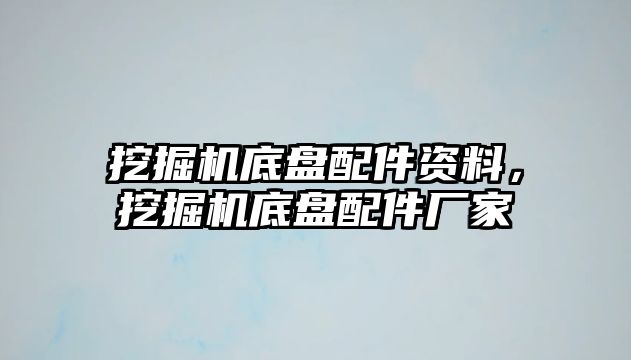 挖掘机底盘配件资料，挖掘机底盘配件厂家